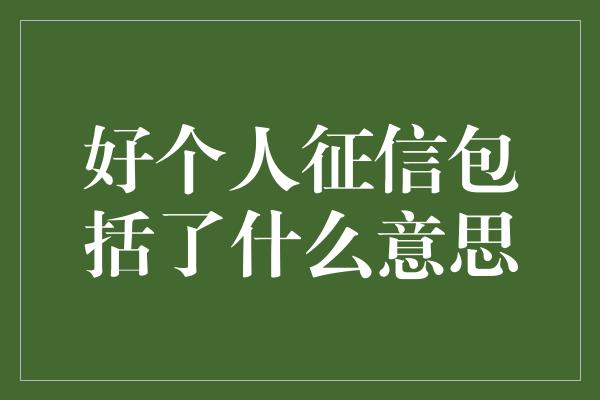 好个人征信包括了什么意思